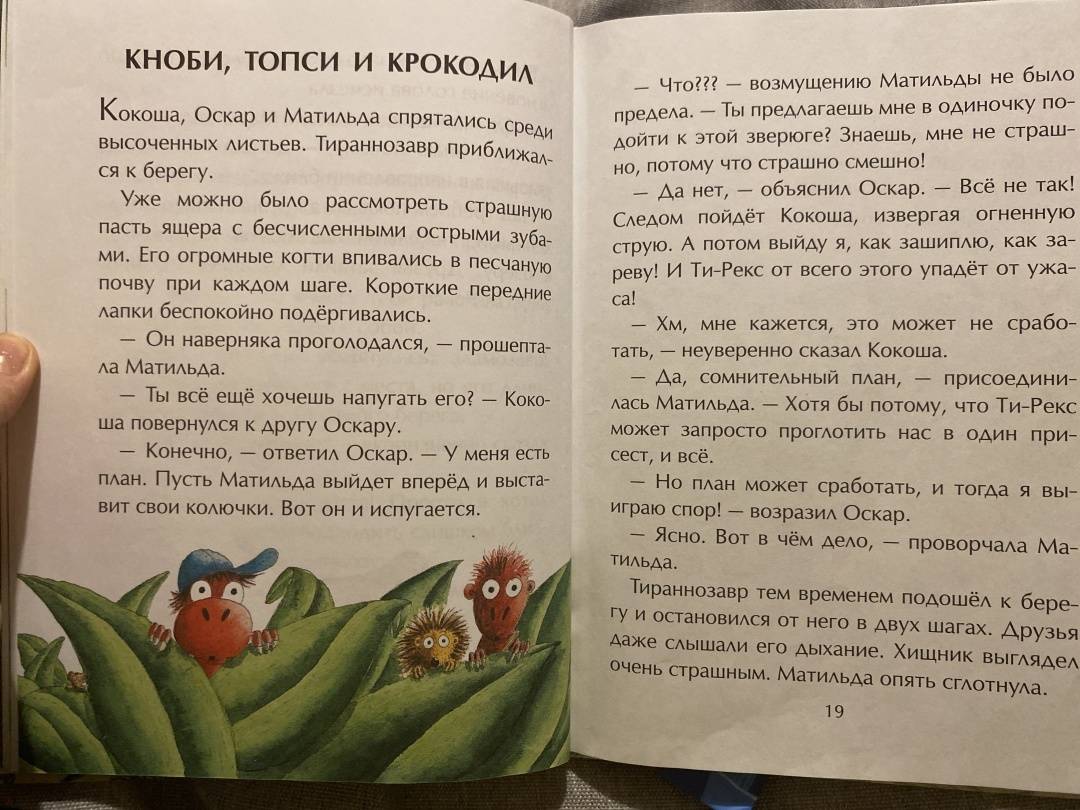 КНОБИ, ТОПСИ И КРОКОДИЛ

Кокоша, Оскар и Матильда спрятались среди высоченных листьев. Тираннозавр приближался к берегу.

Уже можно было рассмотреть страшную пасть ящера с бесчисленными острыми зубами. Его огромные когти впивались в песчаную почву при каждом шаге. Короткие передние лапки беспокойно подёргивались.

— Он наверняка проголодался, — прошептала Матильда.

— Ты всё ещё хочешь напугать его? — Кокоша повернулся к другу Оскару.

— Конечно, — ответил Оскар. — У меня есть план. Пусть Матильда выйдет вперёд и выставит свои колючки. Вот он и испугается.

— Что??? — возмущению Матильды не было предела. — Ты предлагаешь мне в одиночку подойти к этой зверюге? Знаешь, мне не страшно, потому что страшно смешно!

— Да нет, — объяснил Оскар. — Всё не так! Следом пойдёт Кокоша, извергая огненную струю. А потом выйду я, как зашиплю, как зареву! И Ти-Рекс от всего этого упадёт от ужаса!

— Хм, мне кажется, это может не сработать, — неуверенно сказал Кокоша.

— Да, сомнительный план, — присоединилась Матильда. — Хотя бы потому, что Ти-Рекс может запросто проглотить нас в один присест, и всё.

— Но план может сработать, и тогда я выиграю спор! — возразил Оскар.

— Ясно. Вот в чём дело, — проворчала Матильда.

Тираннозавр тем временем подошёл к берегу и остановился от него в двух шагах. Друзья даже слышали его дыхание. Хищник выглядел очень страшным. Матильда опять сглотнула.

19